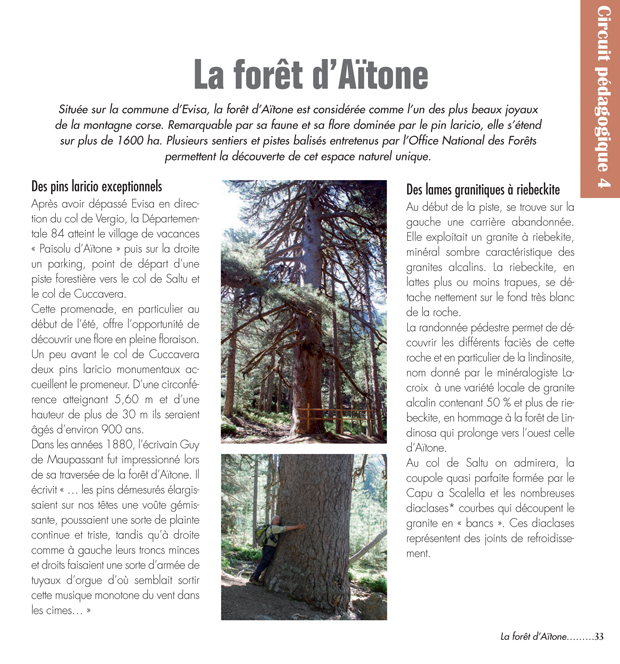 Circuit pédagogique 4

La forêt d'Aïtone

Située sur la commune d'Evisa, la forêt d'Aïtone est considérée comme l'un des plus beaux joyaux de la montagne corse. Remarquable par sa faune et sa flore dominée par le pin laricio, elle s'étend sur plus de 1600 ha. Plusieurs sentiers et pistes balisés entretenus par l'Office National des Forêts permettent la découverte de cet espace naturel unique.

Des pins laricio exceptionnels

Après avoir dépassé Evisa en direction du col de Vergio, la Départementale 84 atteint le village de vacances « Paisolu d'Aïtone » puis sur la droite un parking, point de départ d'une piste forestière vers le col de Saltu et le col de Cuccavera.

Cette promenade, en particulier au début de l'été, offre l'opportunité de découvrir une flore en pleine floraison. Un peu avant le col de Cuccavera deux pins laricio monumentaux accueillent le promeneur. D'une circonférence atteignant 5,60 m et d'une hauteur de plus de 30 m ils seraient âgés d'environ 900 ans.

Dans les années 1880, l'écrivain Guy de Maupassant fut impressionné lors de sa traversée de la forêt d'Aïtone. Il écrivit « … les pins démesurés élargissaient sur nos têtes une voûte gémissante, poussaient une sorte de plainte continue et triste, tandis qu'à droite comme à gauche leurs troncs minces et droits faisaient une sorte d'armée de tuyaux d'orgue d'où semblait sortir cette musique monotone du vent dans les cimes… »

Des lames granitiques à riebeckite

Au début de la piste, se trouve sur la gauche une carrière abandonnée. Elle exploitait un granite à riebekite, minéral sombre caractéristique des granites alcalins. La riebeckite, en lattes plus ou moins trapues, se détache nettement sur le fond très blanc de la roche.

La randonnée pédestre permet de découvrir les différents faciès de cette roche et en particulier de la lindinosite, nom donné par le minéralogiste Lacroix à une variété locale de granite alcalin contenant 50 % et plus de riebeckite, en hommage à la forêt de Lindinosa qui prolonge vers l'ouest celle d'Aïtone.

Au col de Saltu on admirera, la coupole quasi parfaite formée par le Capu a Scalella et les nombreuses diaclases* courbes qui découpent le granite en « bancs ». Ces diaclases représentent des joints de refroidissement.

La forêt d'Aïtone………33